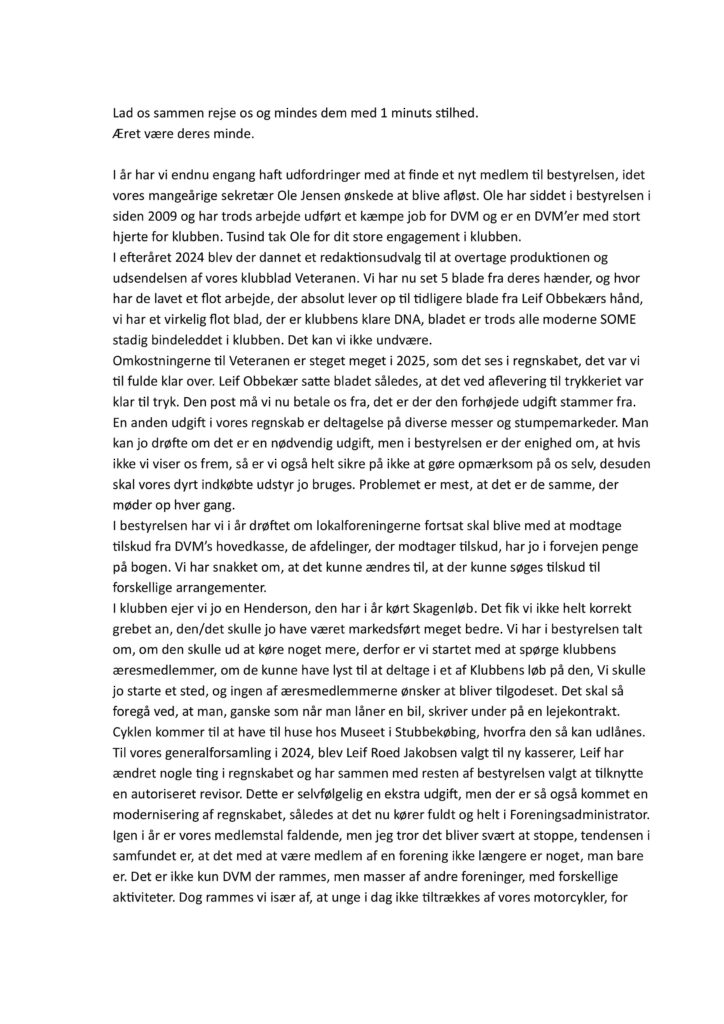 Lad os sammen rejse os og mindes dem med 1 minuts stilhed.
Æret være deres minde.

I år har vi endnu engang haft udfordringer med at finde et nyt medlem til bestyrelsen, idet vores mangeårige sekretær Ole Jensen ønskede at blive afløst. Ole har siddet i bestyrelsen i siden 2009 og har trods arbejde udført et kæmpe job for DVM og er en DVM'er med stort hjerte for klubben. Tusind tak Ole for dit store engagement i klubben.
I efteråret 2024 blev der dannet et redaktionsudvalg til at overtage produktionen og udsendelsen af vores klubblad Veteranen. Vi har nu set 5 blade fra deres hænder, og hvor har de lavet et flot arbejde, der absolut lever op til tidligere blade fra Leif Obbekærs hånd, vi har et virkelig flot blad, der er klubbens klare DNA, bladet er trods alle moderne SOME stadig bindeleddet i klubben. Det kan vi ikke undvære.
Omkostningerne til Veteranen er steget meget i 2025, som det ses i regnskabet, det var vi til fulde klar over. Leif Obbekær satte bladet således, at det ved aflevering til trykkeriet var klar til tryk. Den post må vi nu betale os fra, det er der den forhøjede udgift stammer fra.
En anden udgift i vores regnskab er deltagelse på diverse messer og stumpemarkeder. Man kan jo drøfte om det er en nødvendig udgift, men i bestyrelsen er der enighed om, at hvis ikke vi viser os frem, så er vi også helt sikre på ikke at gøre opmærksom på os selv, desuden skal vores dyrt indkøbte udstyr jo bruges. Problemet er mest, at det er de samme, der møder op hver gang.
I bestyrelsen har vi i år drøftet om lokalforeningerne fortsat skal blive med at modtage tilskud fra DVM's hovedkasse, de afdelinger, der modtager tilskud, har jo i forvejen penge på bogen. Vi har snakket om, at det kunne ændres til, at der kunne søges tilskud til forskellige arrangementer.
I klubben ejer vi jo en Henderson, den har i år kørt Skagenløb. Det fik vi ikke helt korrekt grebet an, den/det skulle jo have været markedsført meget bedre. Vi har i bestyrelsen talt om, om den skulle ud at køre noget mere, derfor er vi startet med at spørge klubbens æresmedlemmer, om de kunne have lyst til at deltage i et af Klubbens løb på den, Vi skulle jo starte et sted, og ingen af æresmedlemmerne ønsker at bliver tilgodeset. Det skal så foregå ved, at man, ganske som når man låner en bil, skriver under på en lejekontrakt.
Cyklen kommer til at have til huse hos Museet i Stubbekøbing, hvorfra den så kan udlånes.
Til vores generalforsamling i 2024, blev Leif Roed Jakobsen valgt til ny kasserer, Leif har ændret nogle ting i regnskabet og har sammen med resten af bestyrelsen valgt at tilknytte en autoriseret revisor. Dette er selvfølgelig en ekstra udgift, men der er så også kommet en modernisering af regnskabet, således at det nu kører fuldt og helt i Foreningsadministrator.
Igen i år er vores medlemstal faldende, men jeg tror det bliver svært at stoppe, tendensen i samfundet er, at det med at være medlem af en forening ikke længere er noget, man bare er. Det er ikke kun DVM der rammes, men masser af andre foreninger, med forskellige aktiviteter. Dog rammes vi især af, at unge i dag ikke tiltrækkes af vores motorcykler, for